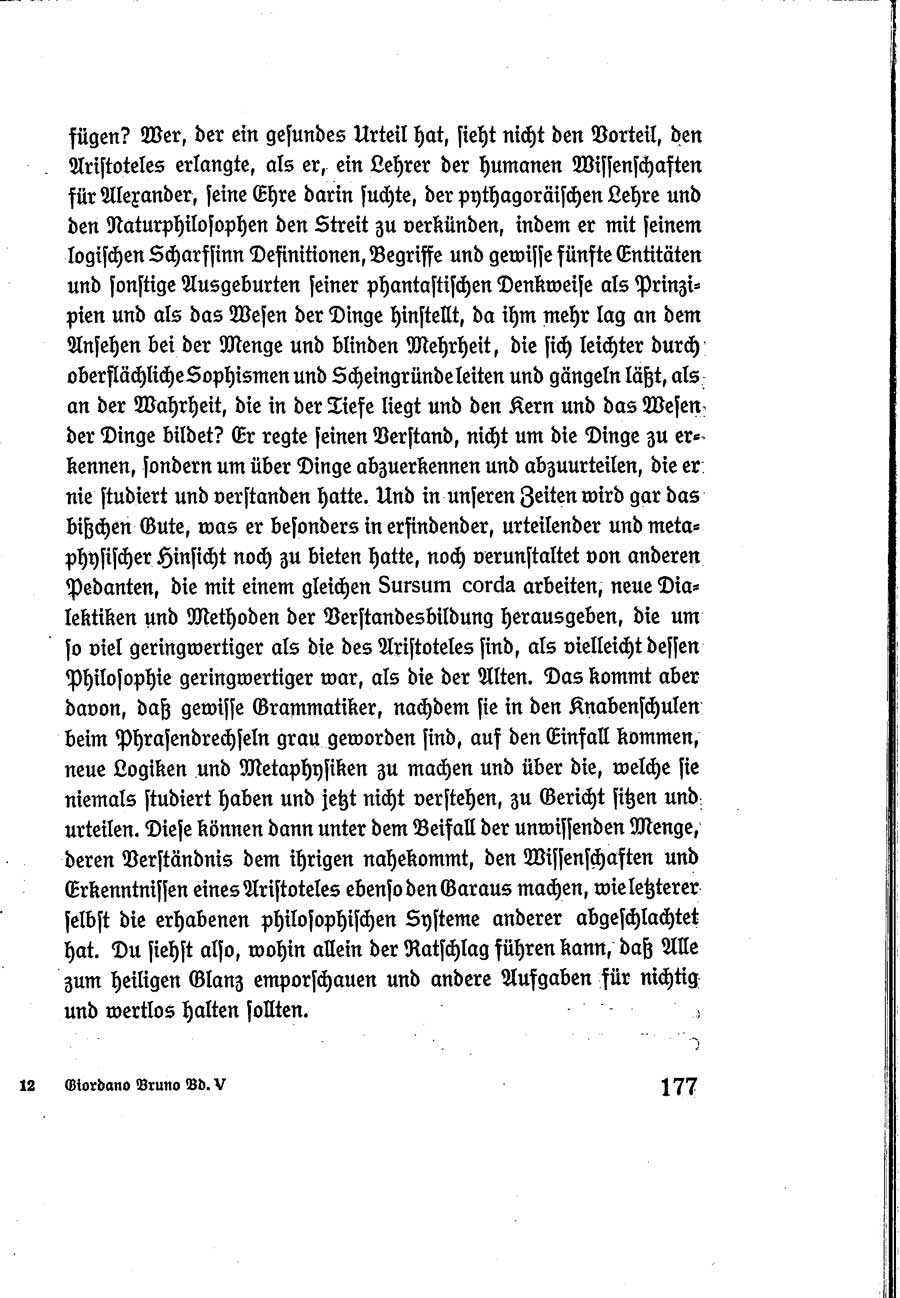 fügen? Wer, der ein gesundes Urteil hat, sieht nicht den Vorteil, den Aristoteles erlangte, als er, ein Lehrer der humanen Wissenschaften für Alexander, seine Ehre darin suchte, der pythagoräischen Lehre und den Naturphilosophen den Streit zu verkünden, indem er mit seinem logischen Scharfsinn Definitionen, Begriffe und gewisse fünfte Entitäten und sonstige Ausgeburten seiner phantastischen Denkweise als Prinzipien und als das Wesen der Dinge hinstellt, da ihm mehr lag an dem Ansehen bei der Menge und blinden Mehrheit, die sich leichter durch oberflächliche Sophismen und Scheingründe leiten und gängeln läßt, als an der Wahrheit, die in der Tiefe liegt und den Kern und das Wesen der Dinge bildet? Er regte seinen Verstand, nicht um die Dinge zu erkennen, sondern um über Dinge abzuerkennen und abzuurteilen, die er nie studiert und verstanden hatte. Und in unseren Zeiten wird gar das bißchen Gute, was er besonders in erfindender, urteilender und metaphysischer Hinsicht noch zu bieten hatte, noch verunstaltet von anderen Pedanten, die mit einem gleichen Sursum corda arbeiten, neue Dialektiken und Methoden der Verstandesbildung herausgeben, die um so viel geringwertiger als die des Aristoteles sind, als vielleicht dessen Philosophie geringwertiger war, als die der Alten. Das kommt aber davon, daß gewisse Grammatiker, nachdem sie in den Knabenschulen beim Phrasendrechseln grau geworden sind, auf den Einfall kommen, neue Logiken und Metaphysiken zu machen und über die, welche sie niemals studiert haben und jetzt nicht verstehen, zu Gericht sitzen und urteilen. Diese können dann unter dem Beifall der unwissenden Menge, deren Verständnis dem ihrigen nahekommt, den Wissenschaften und Erkenntnissen eines Aristoteles ebenso den Garaus machen, wie letzterer selbst die erhabenen philosophischen Systeme anderer abgeschlachtet hat. Du siehst also, wohin allein der Ratschlag führen kann, daß Alle zum heiligen Glanz emporschauen und andere Aufgaben für nichtig und wertlos halten sollten.

12 Giordano Bruno Bd. V 177